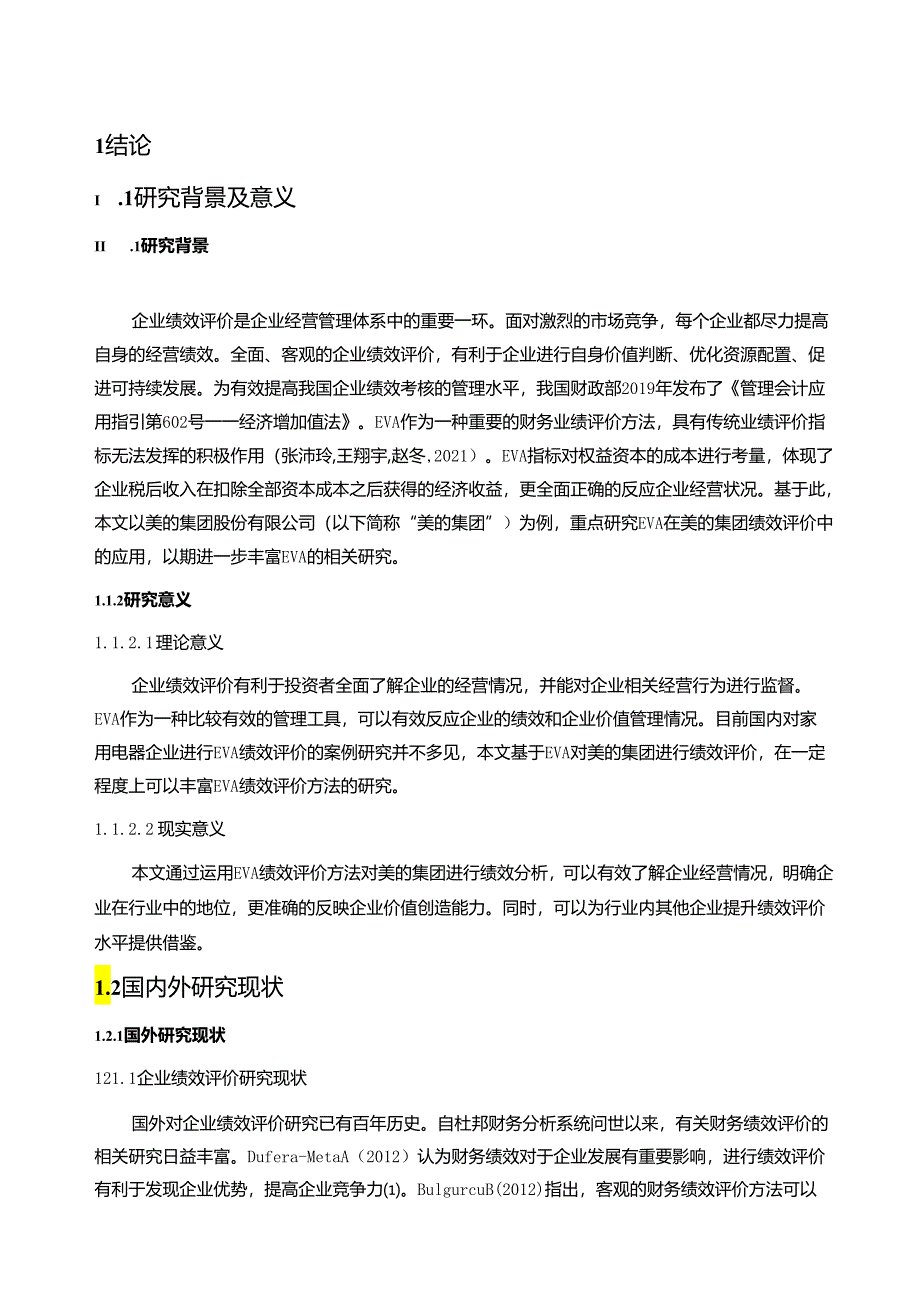 1结论

I .1研究背景及意义

II .1研究背景

企业绩效评价是企业经营管理体系中的重要一环。面对激烈的市场竞争，每个企业都尽力提高自身的经营绩效。全面、客观的企业绩效评价，有利于企业进行自身价值判断、优化资源配置、促进可持续发展。为有效提高我国企业绩效考核的管理水平，我国财政部2019年发布了《管理会计应用指引第602号——经济增加值法》。EVA作为一种重要的财务业绩评价方法，具有传统业绩评价指标无法发挥的积极作用（张沛玲,王翔宇,赵冬,2021）。EVA指标对权益资本的成本进行考量，体现了企业税后收入在扣除全部资本成本之后获得的经济收益，更全面正确的反应企业经营状况。基于此，本文以美的集团股份有限公司（以下简称“美的集团”）为例，重点研究EVA在美的集团绩效评价中的应用，以期进一步丰富EVA的相关研究。

1.1.2研究意义

1.1.2.1理论意义

企业绩效评价有利于投资者全面了解企业的经营情况，并能对企业相关经营行为进行监督。EVA作为一种比较有效的管理工具，可以有效反应企业的绩效和企业价值管理情况。目前国内对家用电器企业进行EVA绩效评价的案例研究并不多见，本文基于EVA对美的集团进行绩效评价，在一定程度上可以丰富EVA绩效评价方法的研究。

1.1.2.2现实意义

本文通过运用EVA绩效评价方法对美的集团进行绩效分析，可以有效了解企业经营情况，明确企业在行业中的地位，更准确的反映企业价值创造能力。同时，可以为行业内其他企业提升绩效评价水平提供借鉴。

1.2国内外研究现状

1.2.1国外研究现状

121.1企业绩效评价研究现状

国外对企业绩效评价研究已有百年历史。自杜邦财务分析系统问世以来，有关财务绩效评价的相关研究日益丰富。Dufera-MetaA（2012）认为财务绩效对于企业发展有重要影响，进行绩效评价有利于发现企业优势，提高企业竞争力(1)。BulgurcuB(2012)指出，客观的财务绩效评价方法可以